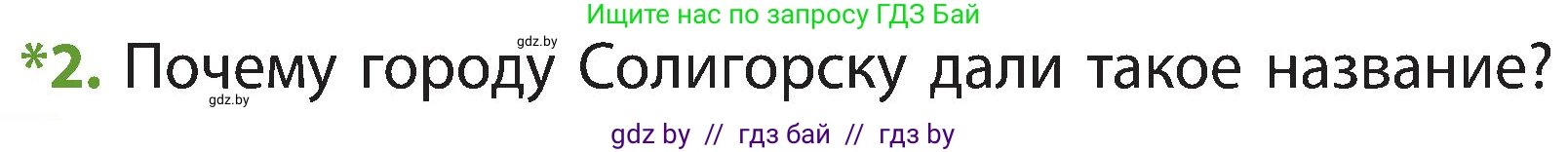 Ищите нас по запросу ГДЗ Бай

gdz.by

*2. Почему городу Солигорску дали такое название?

gdz.by

gdz by // гдз бай // гдз by